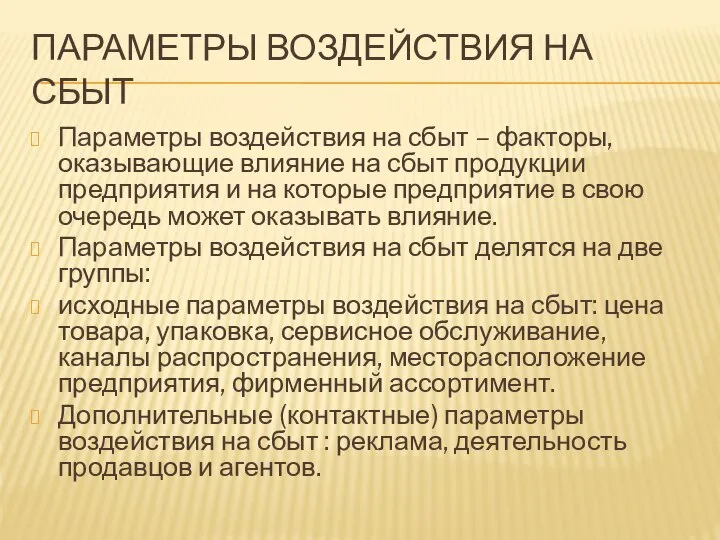 ПАРАМЕТРЫ ВОЗДЕЙСТВИЯ НА СБЫТ

Параметры воздействия на сбыт – факторы, оказывающие влияние на сбыт продукции предприятия и на которые предприятие в свою очередь может оказывать влияние.

Параметры воздействия на сбыт делятся на две группы:

исходные параметры воздействия на сбыт: цена товара, упаковка, сервисное обслуживание, каналы распространения, месторасположение предприятия, фирменный ассортимент.

Дополнительные (контактные) параметры воздействия на сбыт : реклама, деятельность продавцов и агентов.